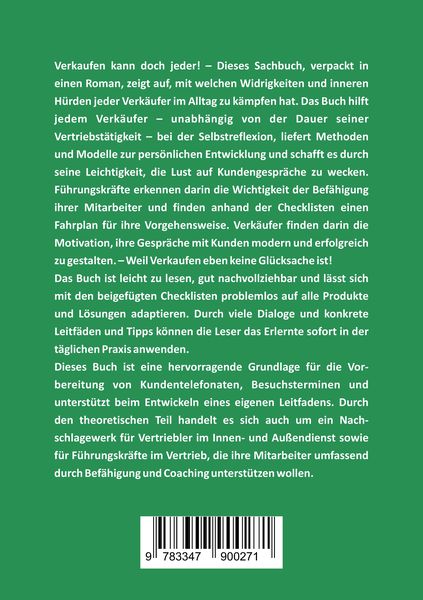 Verkaufen kann doch jeder! – Dieses Sachbuch, verpackt in einen Roman, zeigt auf, mit welchen Widrigkeiten und inneren Hürden jeder Verkäufer im Alltag zu kämpfen hat. Das Buch hilft jedem Verkäufer – unabhängig von der Dauer seiner Vertriebstätigkeit – bei der Selbstreflexion, liefert Methoden und Modelle zur persönlichen Entwicklung und schafft es durch seine Leichtigkeit, die Lust auf Kundengespräche zu wecken. Führungskräfte erkennen darin die Wichtigkeit der Befähigung ihrer Mitarbeiter und finden anhand der Checklisten einen Fahrplan für ihre Vorgehensweise. Verkäufer finden darin die Motivation, ihre Gespräche mit Kunden modern und erfolgreich zu gestalten. – Weil Verkaufen eben keine Glücksache ist!
Das Buch ist leicht zu lesen, gut nachvollziehbar und lässt sich mit den beigefügten Checklisten problemlos auf alle Produkte und Lösungen adaptieren. Durch viele Dialoge und konkrete Leitfäden und Tipps können die Leser das Erlernte sofort in der täglichen Praxis anwenden.
Dieses Buch ist eine hervorragende Grundlage für die Vorbereitung von Kundentelefonaten, Besuchsterminen und unterstützt beim Entwickeln eines eigenen Leitfadens. Durch den theoretischen Teil handelt es sich auch um ein Nachschlagewerk für Vertriebler im Innen- und Außendienst sowie für Führungskräfte im Vertrieb, die ihre Mitarbeiter umfassend durch Befähigung und Coaching unterstützen wollen.

9 783347 900271